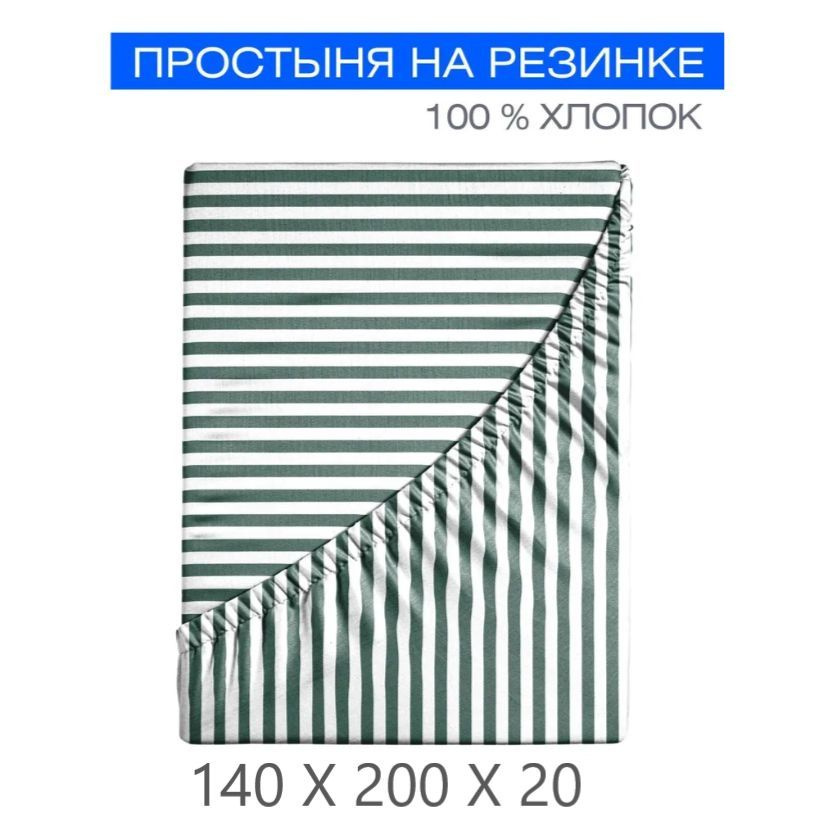 ПРОСТЫНЯ НА РЕЗИНКЕ
100 % ХЛОПОК

140 X 200 X 20